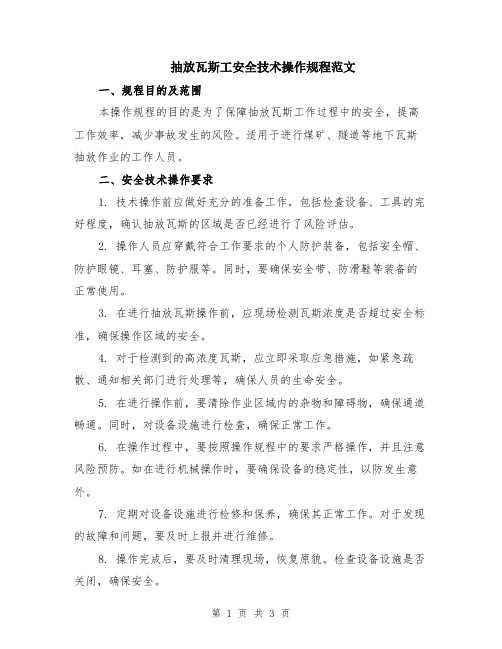 抽放瓦斯工安全技术操作规程范文

一、规程目的及范围

本操作规程的目的是为了保障抽放瓦斯工作过程中的安全，提高工作效率，减少事故发生的风险。适用于进行煤矿、隧道等地下瓦斯抽放作业的工作人员。

二、安全技术操作要求

1. 技术操作前应做好充分的准备工作，包括检查设备、工具的完好程度，确认抽放瓦斯的区域是否已经进行了风险评估。

2. 操作人员应穿戴符合工作要求的个人防护装备，包括安全帽、防护眼镜、耳塞、防护服等。同时，要确保安全带、防滑鞋等装备的正常使用。

3. 在进行抽放瓦斯操作前，应现场检测瓦斯浓度是否超过安全标准，确保操作区域的安全。

4. 对于检测到的高浓度瓦斯，应立即采取应急措施，如紧急疏散、通知相关部门进行处理等，确保人员的生命安全。

5. 在进行操作前，要清除作业区域内的杂物和障碍物，确保通道畅通。同时，对设备设施进行检查，确保正常工作。

6. 在操作过程中，要按照操作规程中的要求严格操作，并且注意风险预防。如在进行机械操作时，要确保设备的稳定性，以防发生意外。

7. 定期对设备设施进行检修和保养，确保其正常工作。对于发现的故障和问题，要及时上报并进行维修。

8. 操作完成后，要及时清理现场，恢复原貌。检查设备设施是否关闭，确保安全。

第 1 页 共 3 页